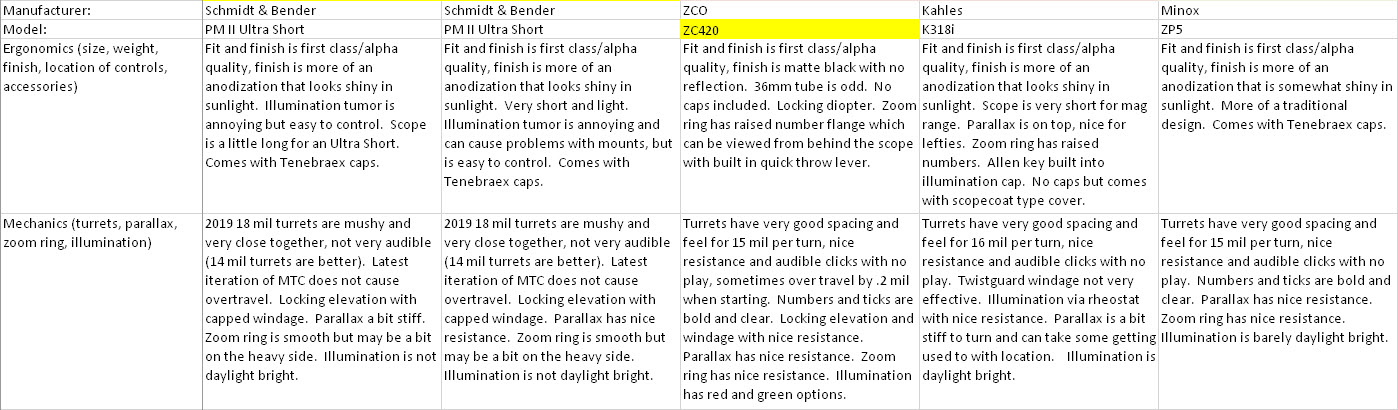 | Manufacturer: | Schmidt & Bender | Schmidt & Bender | ZCO | Kahles | Minox |
|---|---|---|---|---|---|
| Model: | PM II Ultra Short | PM II Ultra Short | ZC420 | K318i | ZP5 |
| Ergonomics (size, weight, finish, location of controls, accessories) | Fit and finish is first class/alpha quality, finish is more of an anodization that looks shiny in sunlight. Illumination tumor is annoying but easy to control. Scope is a little long for an Ultra Short. Comes with Tenebraex caps. | Fit and finish is first class/alpha quality, finish is more of an anodization that looks shiny in sunlight. Very short and light. Illumination tumor is annoying and can cause problems with mounts, but is easy to control. Comes with Tenebraex caps. | Fit and finish is first class/alpha quality, finish is matte black with no reflection. 36mm tube is odd. No caps included. Locking diopter. Zoom ring has raised number flange which can be viewed from behind the scope with built in quick throw lever. | Fit and finish is first class/alpha quality, finish is more of an anodization that looks shiny in sunlight. Scope is very short for mag range. Parallax is on top, nice for lefties. Zoom ring has raised numbers. Allen key built into illumination cap. No caps but comes with scopecoat type cover. | Fit and finish is first class/alpha quality, finish is more of an anodization that is somewhat shiny in sunlight. More of a traditional design. Comes with Tenebraex caps. |
| Mechanics (turrets, parallax, zoom ring, illumination) | 2019 18 mil turrets are mushy and very close together, not very audible (14 mil turrets are better). Latest iteration of MTC does not cause overtravel. Locking elevation with capped windage. Parallax a bit stiff. Zoom ring is smooth but may be a bit on the heavy side. Illumination is not daylight bright. | 2019 18 mil turrets are mushy and very close together, not very audible (14 mil turrets are better). Latest iteration of MTC does not cause overtravel. Locking elevation with capped windage. Parallax has nice resistance. Zoom ring is smooth but may be a bit on the heavy side. Illumination is not daylight bright. | Turrets have very good spacing and feel for 15 mil per turn, nice resistance and audible clicks with no play, sometimes over travel by .2 mil when starting. Numbers and ticks are bold and clear. Locking elevation and windage with nice resistance. Parallax has nice resistance. Zoom ring has nice resistance. Illumination has red and green options. | Turrets have very good spacing and feel for 16 mil per turn, nice resistance and audible clicks with no play. Twistguard windage not very effective. Illumination via rheostat with nice resistance. Parallax is a bit stiff to turn and can take some getting used to with location. Illumination is daylight bright. | Turrets have very good spacing and feel for 15 mil per turn, nice resistance and audible clicks with no play. Numbers and ticks are bold and clear. Parallax has nice resistance. Zoom ring has nice resistance. Illumination is barely daylight bright. |